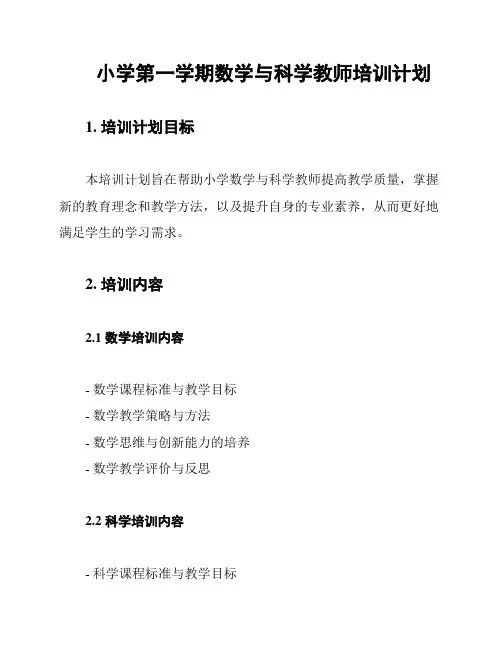 小学第一学期数学与科学教师培训计划

1. 培训计划目标

本培训计划旨在帮助小学数学与科学教师提高教学质量，掌握新的教育理念和教学方法，以及提升自身的专业素养，从而更好地满足学生的学习需求。

2. 培训内容

2.1 数学培训内容

- 数学课程标准与教学目标
- 数学教学策略与方法
- 数学思维与创新能力的培养
- 数学教学评价与反思

2.2 科学培训内容

- 科学课程标准与教学目标